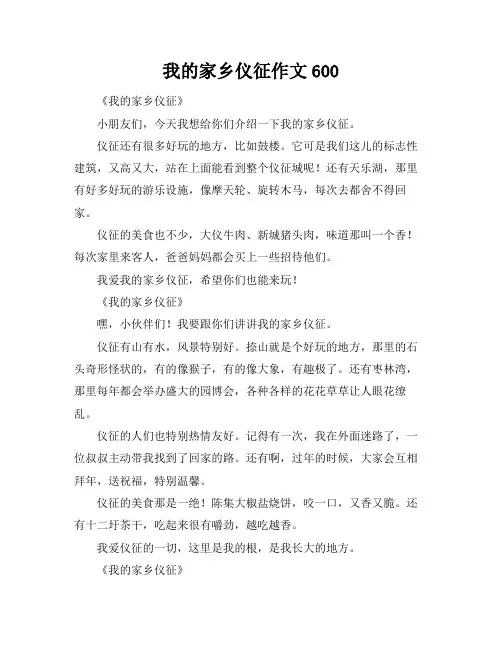 我的家乡仪征作文 600

《我的家乡仪征》

小朋友们，今天我想给你们介绍一下我的家乡仪征。

仪征还有很多好玩的地方，比如鼓楼。它可是我们这儿的标志性建筑，又高又大，站在上面能看到整个仪征城呢！还有天乐湖，那里有好多好玩的游乐设施，像摩天轮、旋转木马，每次去都舍不得回家。

仪征的美食也不少，大仪牛肉、新城猪头肉，味道那叫一个香！每次家里来客人，爸爸妈妈都会买上一些招待他们。

我爱我的家乡仪征，希望你们也能来玩！

《我的家乡仪征》

嘿，小伙伴们！我要跟你们讲讲我的家乡仪征。

仪征有山有水，风景特别好。捺山就是个好玩的地方，那里的石头奇形怪状的，有的像猴子，有的像大象，有趣极了。还有枣林湾，那里每年都会举办盛大的园博会，各种各样的花花草草让人眼花缭乱。

仪征的人们也特别热情友好。记得有一次，我在外面迷路了，一位叔叔主动带我找到了回家的路。还有啊，过年的时候，大家会互相拜年，送祝福，特别温馨。

仪征的美食那是一绝！陈集大椒盐烧饼，咬一口，又香又脆。还有十二圩茶干，吃起来很有嚼劲，越吃越香。

我爱仪征的一切，这里是我的根，是我长大的地方。

《我的家乡仪征》